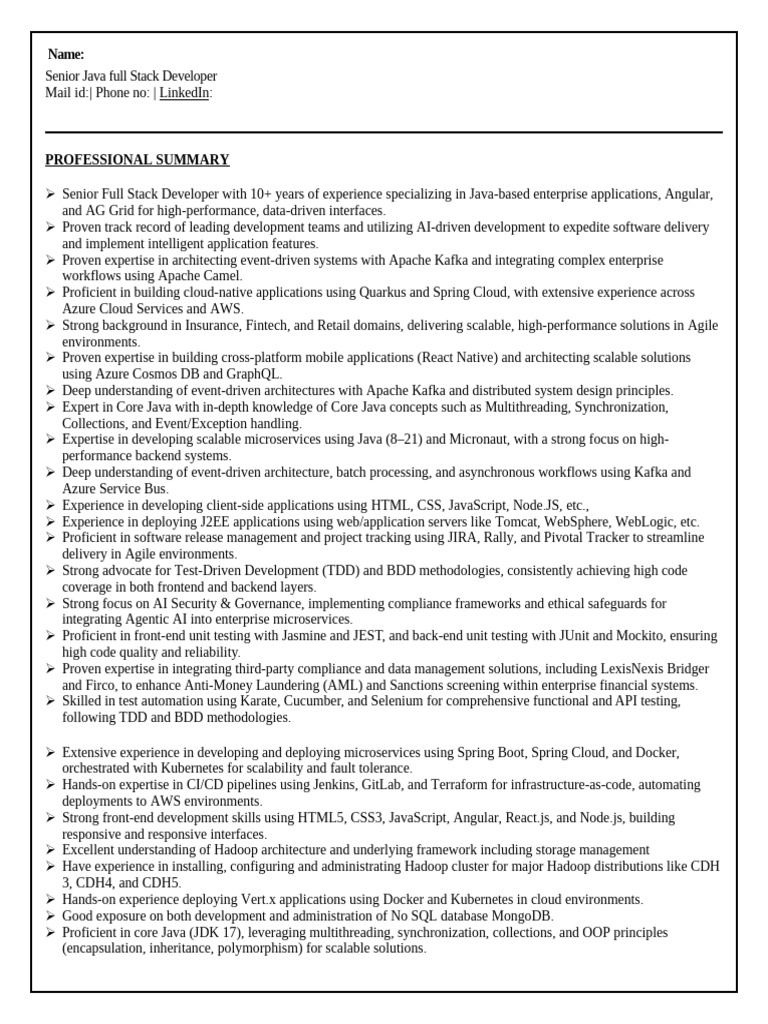 Name:

Senior Java full Stack Developer
Mail id:| Phone no: | LinkedIn:

PROFESSIONAL SUMMARY

➢ Senior Full Stack Developer with 10+ years of experience specializing in Java-based enterprise applications, Angular, and AG Grid for high-performance, data-driven interfaces.
➢ Proven track record of leading development teams and utilizing AI-driven development to expedite software delivery and implement intelligent application features.
➢ Proven expertise in architecting event-driven systems with Apache Kafka and integrating complex enterprise workflows using Apache Camel.
➢ Proficient in building cloud-native applications using Quarkus and Spring Cloud, with extensive experience across Azure Cloud Services and AWS.
➢ Strong background in Insurance, Fintech, and Retail domains, delivering scalable, high-performance solutions in Agile environments.
➢ Proven expertise in building cross-platform mobile applications (React Native) and architecting scalable solutions using Azure Cosmos DB and GraphQL.
➢ Deep understanding of event-driven architectures with Apache Kafka and distributed system design principles.
➢ Expert in Core Java with in-depth knowledge of Core Java concepts such as Multithreading, Synchronization, Collections, and Event/Exception handling.
➢ Expertise in developing scalable microservices using Java (8–21) and Micronaut, with a strong focus on high-performance backend systems.
➢ Deep understanding of event-driven architecture, batch processing, and asynchronous workflows using Kafka and Azure Service Bus.
➢ Experience in developing client-side applications using HTML, CSS, JavaScript, Node.JS, etc.,
➢ Experience in deploying J2EE applications using web/application servers like Tomcat, WebSphere, WebLogic, etc.
➢ Proficient in software release management and project tracking using JIRA, Rally, and Pivotal Tracker to streamline delivery in Agile environments.
➢ Strong advocate for Test-Driven Development (TDD) and BDD methodologies, consistently achieving high code coverage in both frontend and backend layers.
➢ Strong focus on AI Security & Governance, implementing compliance frameworks and ethical safeguards for integrating Agentic AI into enterprise microservices.
➢ Proficient in front-end unit testing with Jasmine and JEST, and back-end unit testing with JUnit and Mockito, ensuring high code quality and reliability.
➢ Proven expertise in integrating third-party compliance and data management solutions, including LexisNexis Bridger and Firco, to enhance Anti-Money Laundering (AML) and Sanctions screening within enterprise financial systems.
➢ Skilled in test automation using Karate, Cucumber, and Selenium for comprehensive functional and API testing, following TDD and BDD methodologies.

➢ Extensive experience in developing and deploying microservices using Spring Boot, Spring Cloud, and Docker, orchestrated with Kubernetes for scalability and fault tolerance.
➢ Hands-on expertise in CI/CD pipelines using Jenkins, GitLab, and Terraform for infrastructure-as-code, automating deployments to AWS environments.
➢ Strong front-end development skills using HTML5, CSS3, JavaScript, Angular, React.js, and Node.js, building responsive and responsive interfaces.
➢ Excellent understanding of Hadoop architecture and underlying framework including storage management
➢ Have experience in installing, configuring and administrating Hadoop cluster for major Hadoop distributions like CDH 3, CDH4, and CDH5.
➢ Hands-on experience deploying Vert.x applications using Docker and Kubernetes in cloud environments.
➢ Good exposure on both development and administration of No SQL database MongoDB.
➢ Proficient in core Java (JDK 17), leveraging multithreading, synchronization, collections, and OOP principles (encapsulation, inheritance, polymorphism) for scalable solutions.